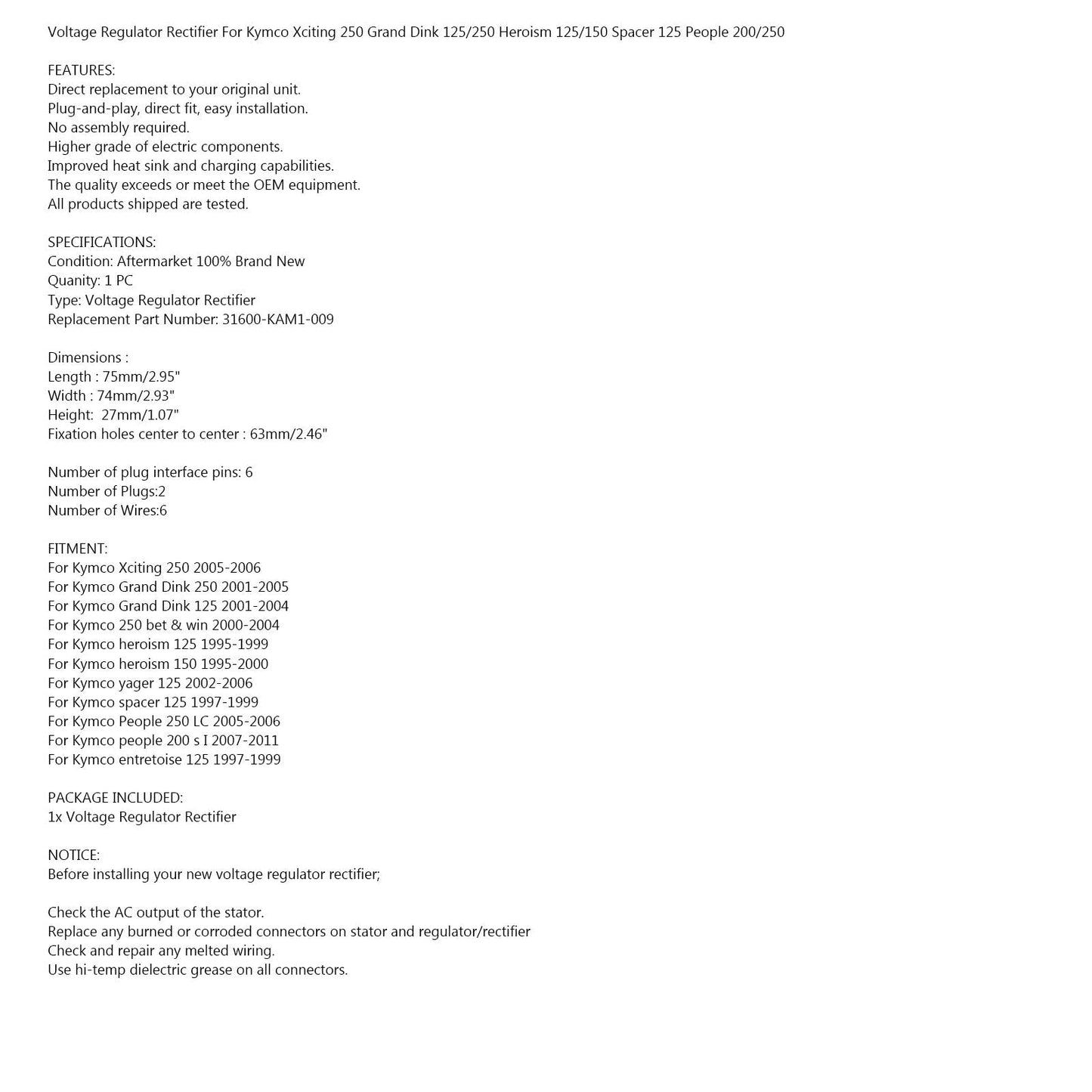 Voltage Regulator Rectifier For Kymco Xciting 250 Grand Dink 125/250 Heroism 125/150 Spacer 125 People 200/250

FEATURES:
Direct replacement to your original unit.
Plug-and-play, direct fit, easy installation.
No assembly required.
Higher grade of electric components.
Improved heat sink and charging capabilities.
The quality exceeds or meet the OEM equipment.
All products shipped are tested.

SPECIFICATIONS:
Condition: Aftermarket 100% Brand New
Quanity: 1 PC
Type: Voltage Regulator Rectifier
Replacement Part Number: 31600-KAM1-009

Dimensions :
Length : 75mm/2.95"
Width : 74mm/2.93"
Height: 27mm/1.07"
Fixation holes center to center : 63mm/2.46"

Number of plug interface pins: 6
Number of Plugs:2
Number of Wires:6

FITMENT:
For Kymco Xciting 250 2005-2006
For Kymco Grand Dink 250 2001-2005
For Kymco Grand Dink 125 2001-2004
For Kymco 250 bet & win 2000-2004
For Kymco heroism 125 1995-1999
For Kymco heroism 150 1995-2000
For Kymco yager 125 2002-2006
For Kymco spacer 125 1997-1999
For Kymco People 250 LC 2005-2006
For Kymco people 200 s I 2007-2011
For Kymco entretoise 125 1997-1999

PACKAGE INCLUDED:
1x Voltage Regulator Rectifier

NOTICE:
Before installing your new voltage regulator rectifier;

Check the AC output of the stator.
Replace any burned or corroded connectors on stator and regulator/rectifier
Check and repair any melted wiring.
Use hi-temp dielectric grease on all connectors.